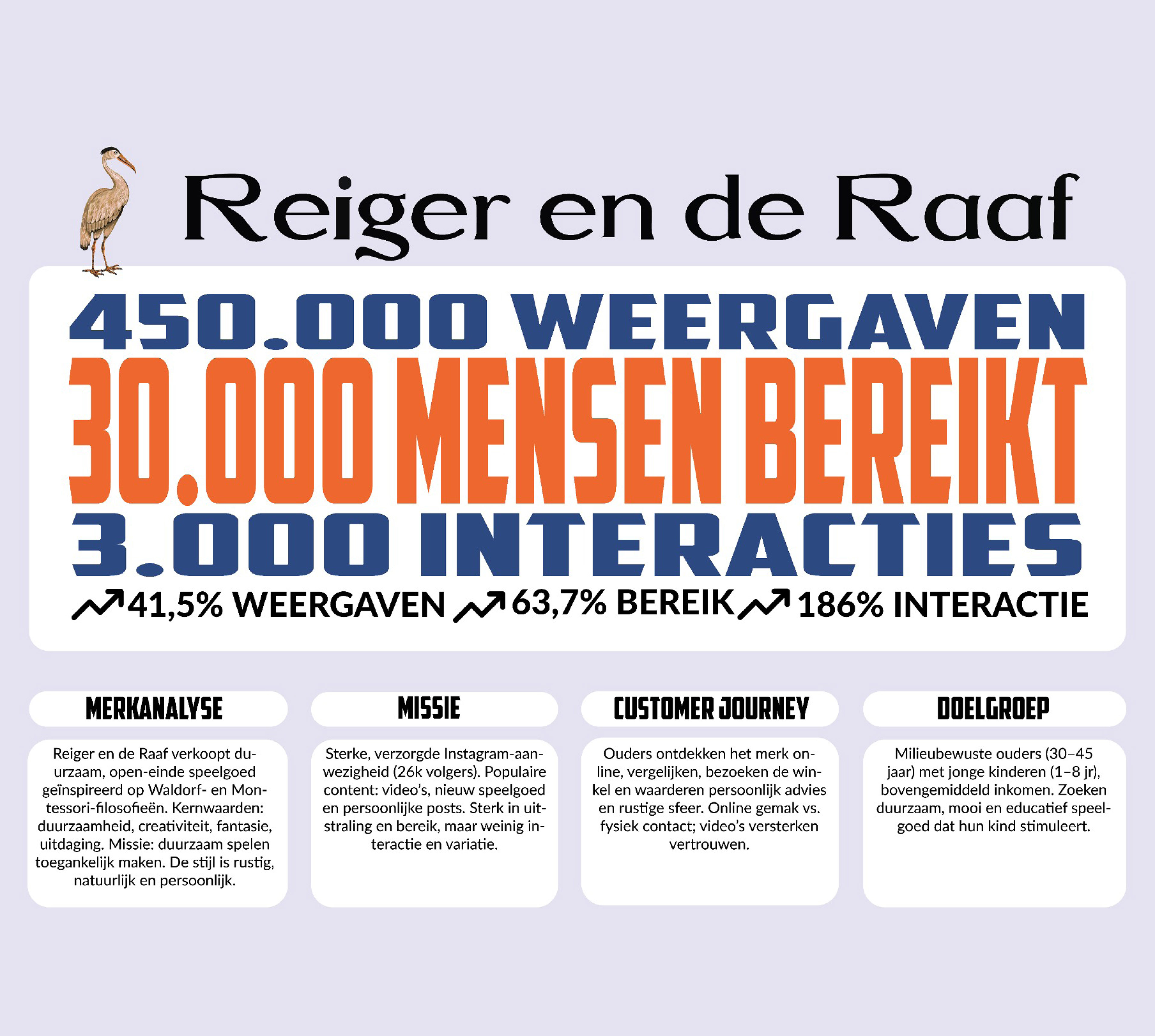 Reiger en de Raaf

450.000 WEERGAVEN
30.000 MENSEN BEREIKT
3.000 INTERACTIES

41,5% WEERGAVEN 63,7% BEREIK 186% INTERACTIE

MERKANALYSE

Reiger en de Raaf verkoopt duurzaam, open-einde speelgoed geïnspireerd op Waldorf- en Montessori-filosofieën. Kernwaarden: duurzaamheid, creativiteit, fantasie, uitdaging. Missie: duurzaam spelen toegankelijk maken. De stijl is rustig, natuurlijk en persoonlijk.

MISSIE

Sterke, verzorgde Instagram-aanwezigheid (26k volgers). Populaire content: video's, nieuw speelgoed en persoonlijke posts. Sterk in uitstraling en bereik, maar weinig interactie en variatie.

CUSTOMER JOURNEY

Ouders ontdekken het merk online, vergelijken, bezoeken de winkel en waarderen persoonlijk advies en rustige sfeer. Online gemak vs. fysiek contact; video's versterken vertrouwen.

DOELGROEP

Milieubewuste ouders (30–45 jaar) met jonge kinderen (1–8 jr), bovengemiddeld inkomen. Zoeken duurzaam, mooi en educatief speelgoed dat hun kind stimuleert.